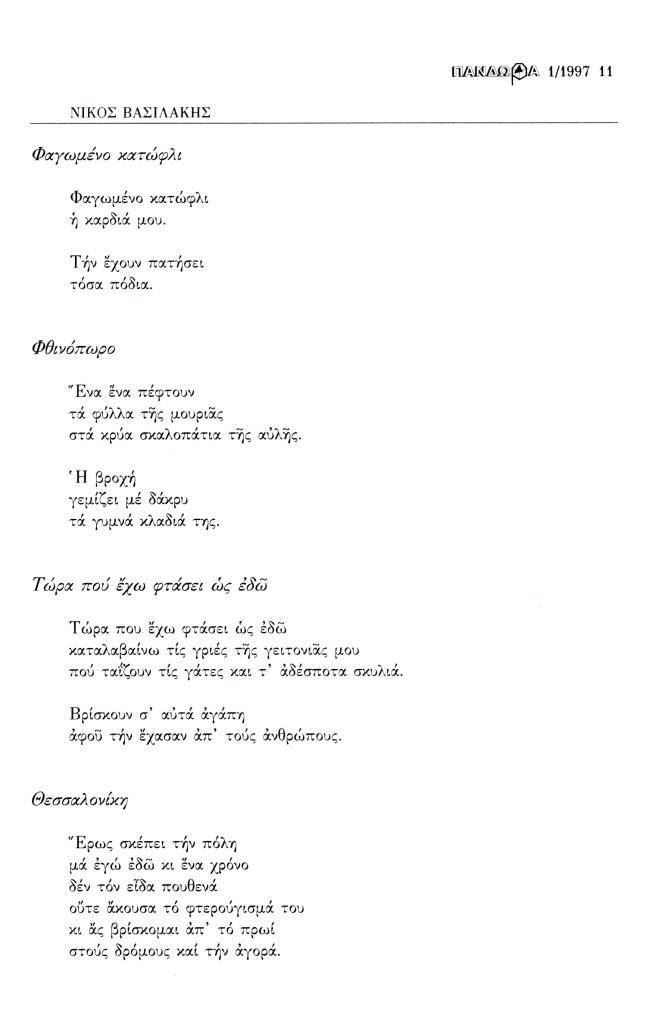 ΠΑΝΔΩΡΑ 1/1997 11

ΝΙΚΟΣ ΒΑΣΙΛΑΚΗΣ

Φαγωμένο κατώφλι

Φαγωμένο κατώφλι
ἡ καρδιά μου.

Τήν ἔχουν πατήσει
τόσα πόδια.

Φθινόπωρο

Ἕνα ἕνα πέφτουν
τά φύλλα τῆς μουριᾶς
στά κρύα σκαλοπάτια τῆς αὐλῆς.

Ἡ βροχή
γεμίζει μέ δάκρυ
τά γυμνά κλαδιά της.

Τώρα πού ἔχω φτάσει ὡς ἐδῶ

Τώρα που ἔχω φτάσει ὡς ἐδῶ
καταλαβαίνω τίς γριές τῆς γειτονιᾶς μου
πού ταΐζουν τίς γάτες και τ' ἀδέσποτα σκυλιά.

Βρίσκουν σ' αὐτά ἀγάπη
ἀφοῦ τήν ἔχασαν ἀπ' τούς ἀνθρώπους.

Θεσσαλονίκη

Ἔρως σκέπει τήν πόλη
μά ἐγώ ἐδῶ κι ἕνα χρόνο
δέν τόν εἶδα πουθενά
οὔτε ἄκουσα τό φτερούγισμά του
κι ἄς βρίσκομαι ἀπ' τό πρωί
στούς δρόμους καί τήν ἀγορά.